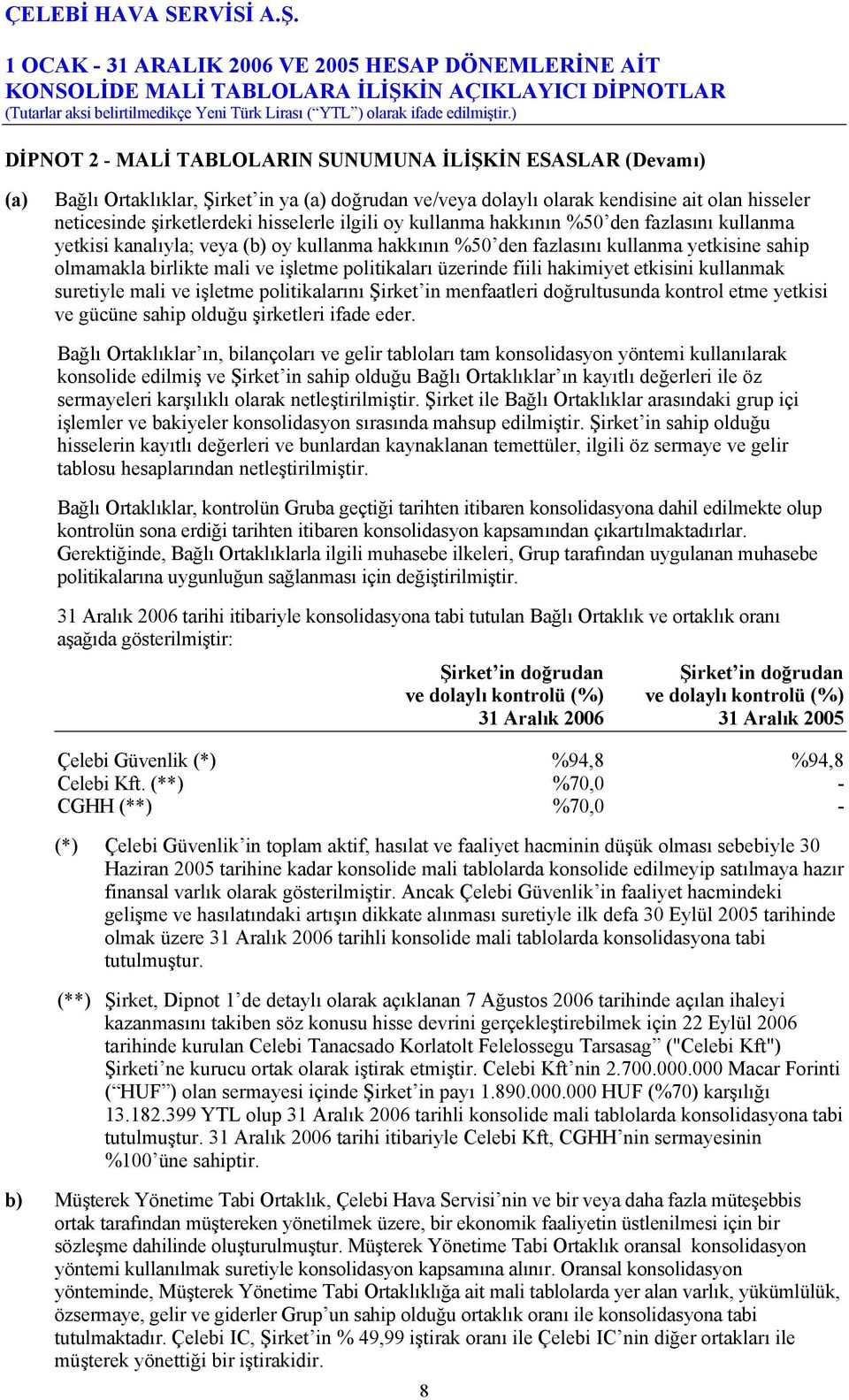 ÇELEBİ HAVA SERVİSİ A.Ş.

1 OCAK - 31 ARALIK 2006 VE 2005 HESAP DÖNEMLERİNE AİT KONSOLİDE MALİ TABLOLARA İLİŞKİN AÇIKLAYICI DİPNOTLAR
(Tutarlar aksi belirtilmedikçe Yeni Türk Lirası (“YTL”) olarak ifade edilmiştir.)

DİPNOT 2 - MALİ TABLOLARIN SUNUMUNA İLİŞKİN ESASLAR (Devamı)

(a) Bağlı Ortaklıklar, Şirket’in ya (a) doğrudan ve/veya dolaylı olarak kendisine ait olan hisseler neticesinde şirketlerdeki hisselerle ilgili oy kullanma hakkının %50’den fazlasını kullanma yetkisi kanalıyla; veya (b) oy kullanma hakkının %50’den fazlasını kullanma yetkisine sahip olmamakla birlikte mali ve işletme politikaları üzerinde fiili hakimiyet etkisini kullanmak suretiyle mali ve işletme politikalarını Şirket’in menfaatleri doğrultusunda kontrol etme yetkisi ve gücüne sahip olduğu şirketleri ifade eder.

Bağlı Ortaklıklar’ın, bilançoları ve gelir tabloları tam konsolidasyon yöntemi kullanılarak konsolide edilmiş ve Şirket’in sahip olduğu Bağlı Ortaklıklar’ın kayıtlı değerleri ile öz sermayeleri karşılıklı olarak netleştirilmiştir. Şirket ile Bağlı Ortaklıklar arasındaki grup içi işlemler ve bakiyeler konsolidasyon sırasında mahsup edilmiştir. Şirket’in sahip olduğu hisselerin kayıtlı değerleri ve bunlardan kaynaklanan temettüler, ilgili öz sermaye ve gelir tablosu hesaplarından netleştirilmiştir.

Bağlı Ortaklıklar, kontrolün Gruba geçtiği tarihten itibaren konsolidasyona dahil edilmekte olup kontrolün sona erdiği tarihten itibaren konsolidasyon kapsamından çıkartılmaktadırlar. Gerektiğinde, Bağlı Ortaklıklarla ilgili muhasebe ilkeleri, Grup tarafından uygulanan muhasebe politikalarına uygunluğun sağlanması için değiştirilmiştir.

31 Aralık 2006 tarihi itibariyle konsolidasyona tabi tutulan Bağlı Ortaklık ve ortaklık oranı aşağıda gösterilmiştir:

| | Şirket’in doğrudan ve dolaylı kontrolü (%) 31 Aralık 2006 | Şirket’in doğrudan ve dolaylı kontrolü (%) 31 Aralık 2005 |
|---|---|---|
| Çelebi Güvenlik (*) | %94,8 | %94,8 |
| Celebi Kft. (**) | %70,0 | - |
| CGHH (**) | %70,0 | - |

(*) Çelebi Güvenlik’in toplam aktif, hasılat ve faaliyet hacminin düşük olması sebebiyle 30 Haziran 2005 tarihine kadar konsolide mali tablolarda konsolide edilmeyip satılmaya hazır finansal varlık olarak gösterilmiştir. Ancak Çelebi Güvenlik’in faaliyet hacmindeki gelişme ve hasılatındaki artışın dikkate alınması suretiyle ilk defa 30 Eylül 2005 tarihinde olmak üzere 31 Aralık 2006 tarihli konsolide mali tablolarda konsolidasyona tabi tutulmuştur.

(**) Şirket, Dipnot 1’de detaylı olarak açıklanan 7 Ağustos 2006 tarihinde açılan ihaleyi kazanmasını takiben söz konusu hisse devrini gerçekleştirebilmek için 22 Eylül 2006 tarihinde kurulan Celebi Tanacsado Korlatolt Felelossegu Tarsasag” ("Celebi Kft") Şirketi’ne kurucu ortak olarak iştirak etmiştir. Celebi Kft’nin 2.700.000.000 Macar Forinti (“HUF”) olan sermayesi içinde Şirket’in payı 1.890.000.000 HUF (%70) karşılığı 13.182.399 YTL olup 31 Aralık 2006 tarihli konsolide mali tablolarda konsolidasyona tabi tutulmuştur. 31 Aralık 2006 tarihi itibariyle Celebi Kft, CGHH’nin sermayesinin %100’üne sahiptir.

b) Müşterek Yönetime Tabi Ortaklık, Çelebi Hava Servisi’nin ve bir veya daha fazla müteşebbis ortak tarafından müştereken yönetilmek üzere, bir ekonomik faaliyetin üstlenilmesi için bir sözleşme dahilinde oluşturulmuştur. Müşterek Yönetime Tabi Ortaklık oransal konsolidasyon yöntemi kullanılmak suretiyle konsolidasyon kapsamına alınır. Oransal konsolidasyon yönteminde, Müşterek Yönetime Tabi Ortaklığa ait mali tablolarda yer alan varlık, yükümlülük, özsermaye, gelir ve giderler Grup’un sahip olduğu ortaklık oranı ile konsolidasyona tabi tutulmaktadır. Çelebi IC, Şirket’in % 49,99 iştirak oranı ile Çelebi IC’nin diğer ortakları ile müşterek yönettiği bir iştirakidir.

8